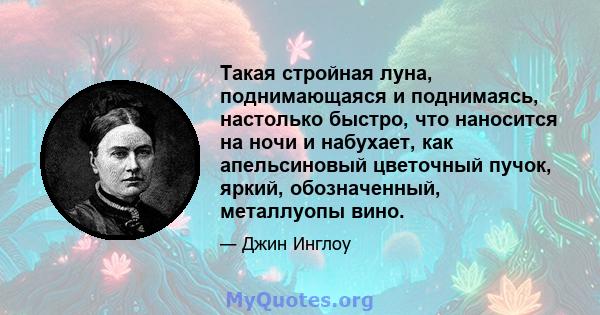 Такая стройная луна, поднимающаяся и поднимаясь, настолько быстро, что наносится на ночи и набухает, как апельсиновый цветочный пучок, яркий, обозначенный, металлуопы вино.

— Джин Инглоу

MyQuotes.org